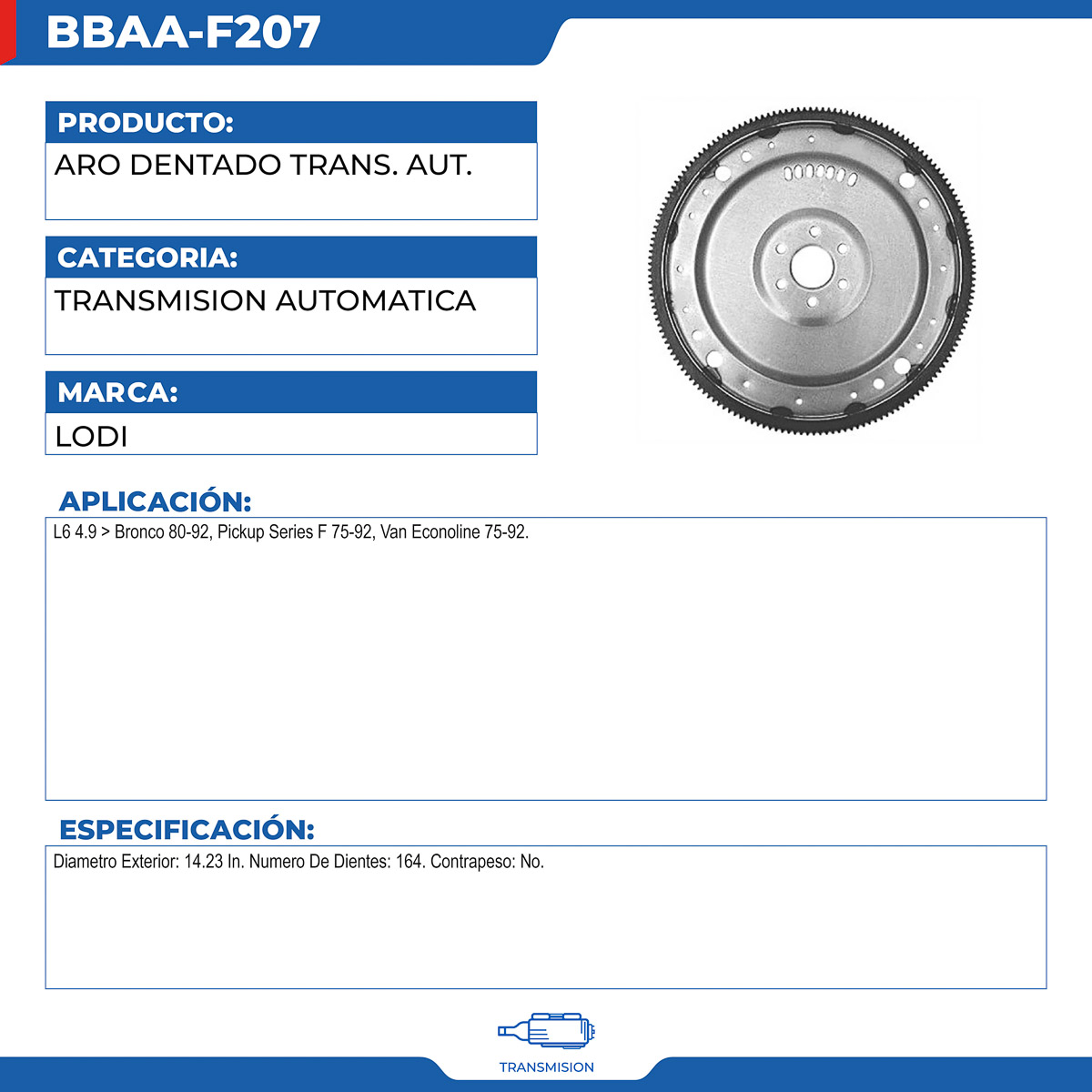 BBAA-F207

PRODUCTO:
ARO DENTADO TRANS. AUT.

CATEGORIA:
TRANSMISION AUTOMATICA

MARCA:
LODI

APLICACIÓN:
L6 4.9 > Bronco 80-92, Pickup Series F 75-92, Van Econoline 75-92.

ESPECIFICACIÓN:
Diametro Exterior: 14.23 In. Numero De Dientes: 164. Contrapeso: No.

TRANSMISION